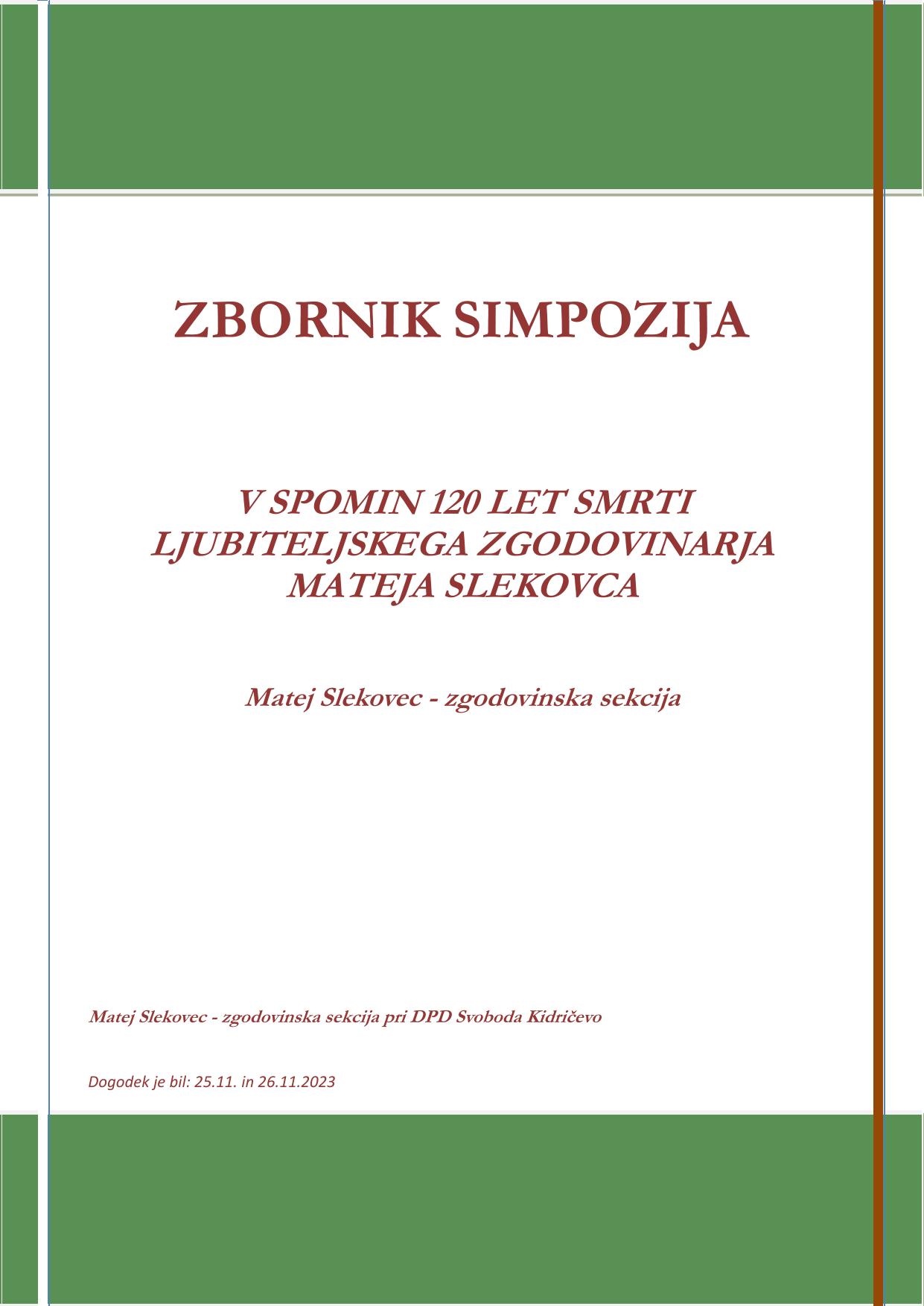 ZBORNIK SIMPOZIJA

V SPOMIN 120 LET SMRTI LJUBITELJSKEGA ZGODOVINARJA MATEJA SLEKOVCA

Matej Slekovec - zgodovinska sekcija

Matej Slekovec - zgodovinska sekcija pri DPD Svoboda Kidričevo

Dogodek je bil: 25.11. in 26.11.2023